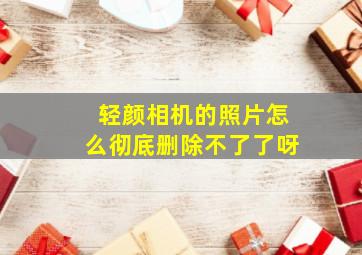 轻颜相机的照片怎么彻底删除不了了呀